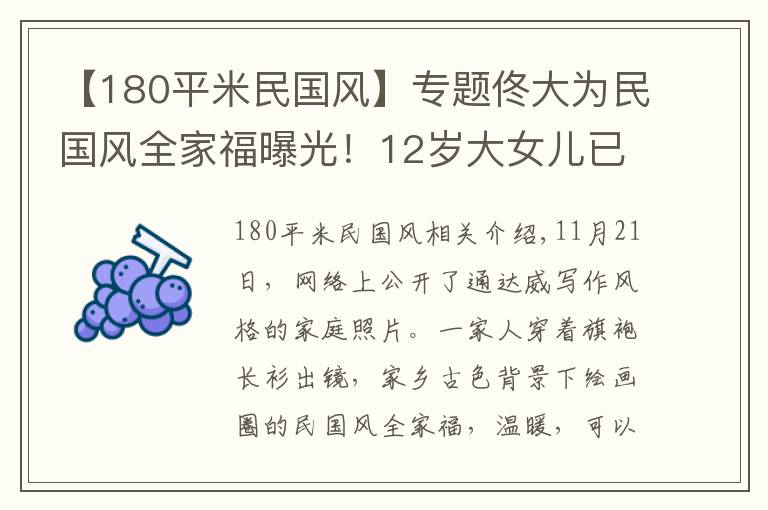 【180平米民国风】专题佟大为民国风全家福曝光！12岁大女儿已

180平米民国风相关介绍,11月21日，网络上公开了通达威写作风格的家庭照片。一家人穿着旗袍长衫出镜，家乡古色背景下绘画圈的民国风全家福，温暖，可以